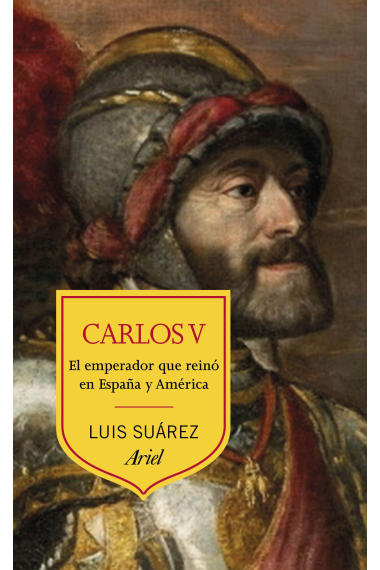 CARLOS V

El emperador que reinó en España y América

LUIS SUÁREZ

Ariel